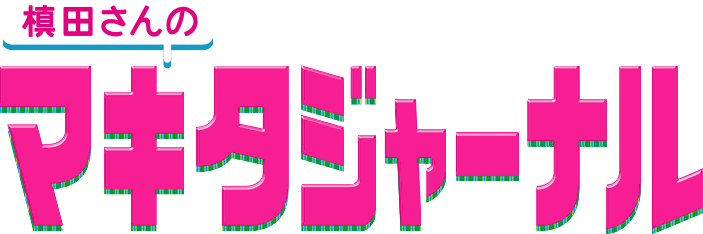 槙田さんの
マキタジャーナル